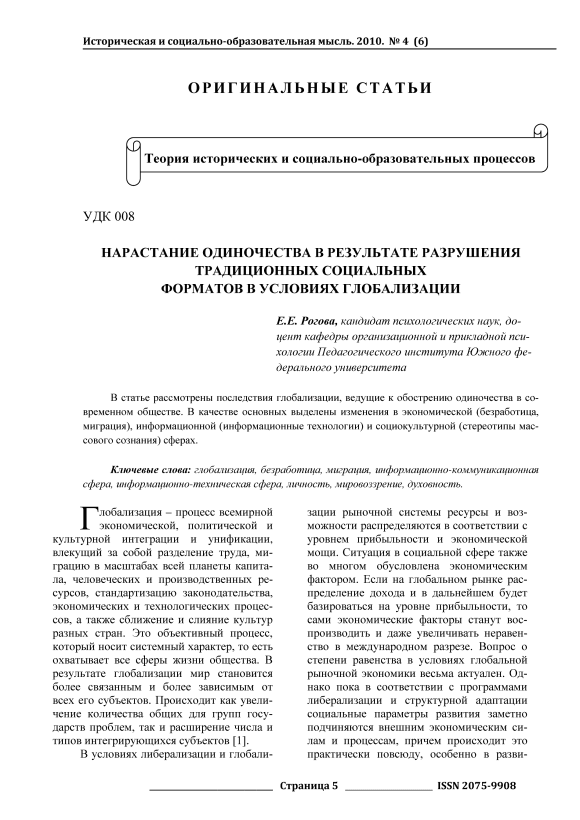 Историческая и социально-образовательная мысль. 2010. № 4 (6)

ОРИГИНАЛЬНЫЕ СТАТЬИ

Теория исторических и социально-образовательных процессов

УДК 008

НАРАСТАНИЕ ОДИНОЧЕСТВА В РЕЗУЛЬТАТЕ РАЗРУШЕНИЯ ТРАДИЦИОННЫХ СОЦИАЛЬНЫХ ФОРМАТОВ В УСЛОВИЯХ ГЛОБАЛИЗАЦИИ

Е.Е. Рогова, кандидат психологических наук, доцент кафедры организационной и прикладной психологии Педагогического института Южного федерального университета

В статье рассмотрены последствия глобализации, ведущие к обострению одиночества в современном обществе. В качестве основных выделены изменения в экономической (безработица, миграция), информационной (информационные технологии) и социокультурной (стереотипы массового сознания) сферах.

Ключевые слова: глобализация, безработица, миграция, информационно-коммуникационная сфера, информационно-техническая сфера, личность, мировоззрение, духовность.

Глобализация – процесс всемирной экономической, политической и культурной интеграции и унификации, влекущий за собой разделение труда, миграцию в масштабах всей планеты капитала, человеческих и производственных ресурсов, стандартизацию законодательства, экономических и технологических процессов, а также сближение и слияние культур разных стран. Это объективный процесс, который носит системный характер, то есть охватывает все сферы жизни общества. В результате глобализации мир становится более связанным и более зависимым от всех его субъектов. Происходит как увеличение количества общих для групп государств проблем, так и расширение числа и типов интегрирующихся субъектов [1].

В условиях либерализации и глобализации рыночной системы ресурсы и возможности распределяются в соответствии с уровнем прибыльности и экономической мощи. Ситуация в социальной сфере также во многом обусловлена экономическим фактором. Если на глобальном рынке распределение дохода и в дальнейшем будет базироваться на уровне прибыльности, то сами экономические факторы станут воспроизводить и даже увеличивать неравенство в международном разрезе. Вопрос о степени равенства в условиях глобальной рыночной экономики весьма актуален. Однако пока в соответствии с программами либерализации и структурной адаптации социальные параметры развития заметно подчиняются внешним экономическим силам и процессам, причем происходит это практически повсюду, особенно в разви-

Страница 5 ISSN 2075-9908